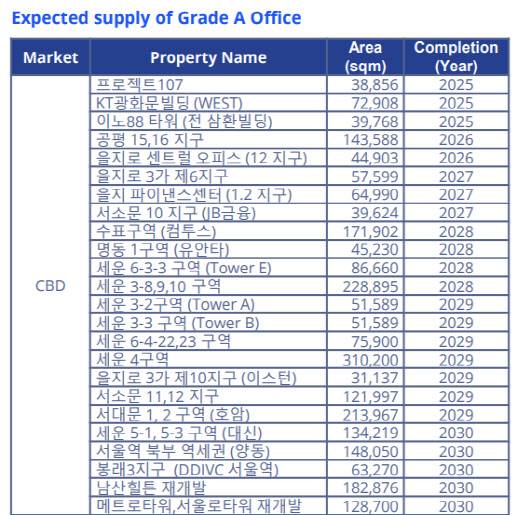 Expected supply of Grade A Office

| Market | Property Name | Area (sqm) | Completion (Year) |
|---|---|---|---|
| CBD | 프로젝트107 | 38,856 | 2025 |
| | KT광화문빌딩 (WEST) | 72,908 | 2025 |
| | 이노88 타워 (전 삼환빌딩) | 39,768 | 2025 |
| | 공평 15,16 지구 | 143,588 | 2026 |
| | 을지로 센트럴 오피스 (12 지구) | 44,903 | 2026 |
| | 을지로 3가 제6지구 | 57,599 | 2027 |
| | 을지 파이낸스센터 (1.2 지구) | 64,990 | 2027 |
| | 서소문 10 지구 (JB금융) | 39,624 | 2027 |
| | 수표구역 (컴투스) | 171,902 | 2028 |
| | 명동 1구역 (유안타) | 45,230 | 2028 |
| | 세운 6-3-3 구역 (Tower E) | 86,660 | 2028 |
| | 세운 3-8,9,10 구역 | 228,895 | 2028 |
| | 세운 3-2구역 (Tower A) | 51,589 | 2029 |
| | 세운 3-3 구역 (Tower B) | 51,589 | 2029 |
| | 세운 6-4-22,23 구역 | 75,900 | 2029 |
| | 세운 4구역 | 310,200 | 2029 |
| | 을지로 3가 제10지구 (이스턴) | 31,137 | 2029 |
| | 서소문 11,12 지구 | 121,997 | 2029 |
| | 서대문 1, 2 구역 (호암) | 213,967 | 2029 |
| | 세운 5-1, 5-3 구역 (대신) | 134,219 | 2030 |
| | 서울역 북부 역세권 (양동) | 148,050 | 2030 |
| | 봉래3지구 (DDIVC 서울역) | 63,270 | 2030 |
| | 남산힐튼 재개발 | 182,876 | 2030 |
| | 메트로타워,서울로타워 재개발 | 128,700 | 2030 |